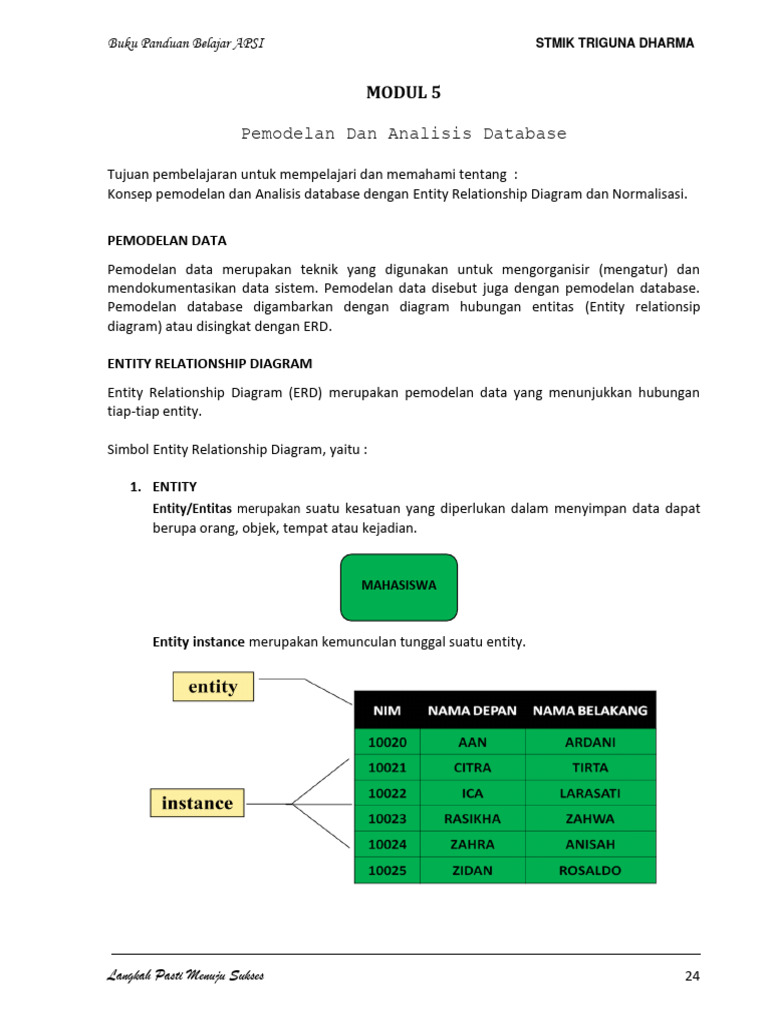 Buku Panduan Belajar APSI

STMIK TRIGUNA DHARMA

MODUL 5

Pemodelan Dan Analisis Database

Tujuan pembelajaran untuk mempelajari dan memahami tentang :
Konsep pemodelan dan Analisis database dengan Entity Relationship Diagram dan Normalisasi.

PEMODELAN DATA

Pemodelan data merupakan teknik yang digunakan untuk mengorganisir (mengatur) dan mendokumentasikan data sistem. Pemodelan data disebut juga dengan pemodelan database. Pemodelan database digambarkan dengan diagram hubungan entitas (Entity relationsip diagram) atau disingkat dengan ERD.

ENTITY RELATIONSHIP DIAGRAM

Entity Relationship Diagram (ERD) merupakan pemodelan data yang menunjukkan hubungan tiap-tiap entity.

Simbol Entity Relationship Diagram, yaitu :

1. ENTITY

Entity/Entitas merupakan suatu kesatuan yang diperlukan dalam menyimpan data dapat berupa orang, objek, tempat atau kejadian.

MAHASISWA

Entity instance merupakan kemunculan tunggal suatu entity.

entity

instance

| NIM | NAMA DEPAN | NAMA BELAKANG |
|---|---|---|
| 10020 | AAN | ARDANI |
| 10021 | CITRA | TIRTA |
| 10022 | ICA | LARASATI |
| 10023 | RASIKHA | ZAHWA |
| 10024 | ZAHRA | ANISAH |
| 10025 | ZIDAN | ROSALDO |

Langkah Pasti Menuju Sukses

24